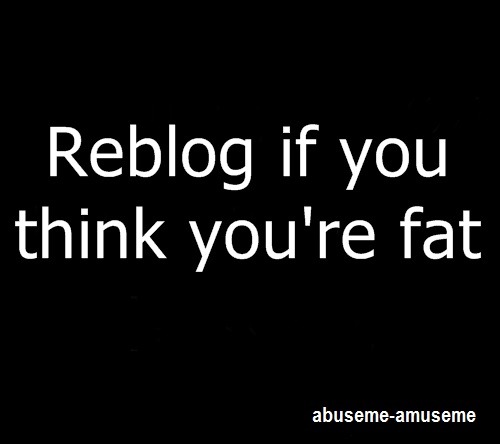 Reblog if you think you're fat

abuseme-amuseme